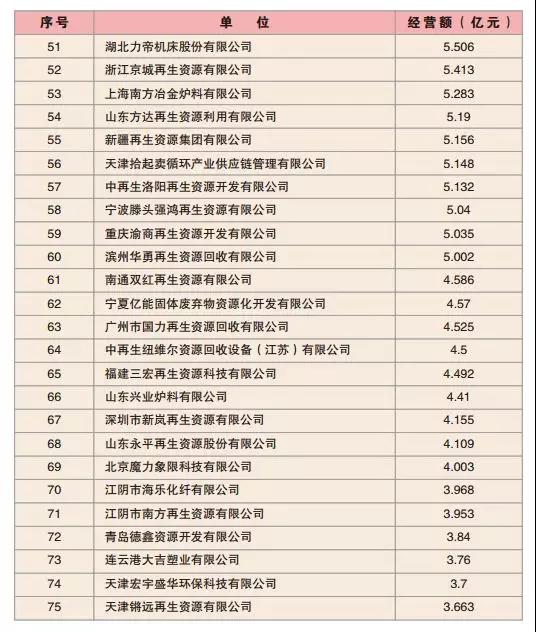 | 序号 | 单 位 | 经营额（亿元） |
|---|---|---|
| 51 | 湖北力帝机床股份有限公司 | 5.506 |
| 52 | 浙江京城再生资源有限公司 | 5.413 |
| 53 | 上海南方冶金炉料有限公司 | 5.283 |
| 54 | 山东方达再生资源利用有限公司 | 5.19 |
| 55 | 新疆再生资源集团有限公司 | 5.156 |
| 56 | 天津拾起卖循环产业供应链管理有限公司 | 5.148 |
| 57 | 中再生洛阳再生资源开发有限公司 | 5.132 |
| 58 | 宁波滕头强鸿再生资源有限公司 | 5.04 |
| 59 | 重庆渝商再生资源开发有限公司 | 5.035 |
| 60 | 滨州华勇再生资源回收有限公司 | 5.002 |
| 61 | 南通双红再生资源有限公司 | 4.586 |
| 62 | 宁夏亿能固体废弃物资源化开发有限公司 | 4.57 |
| 63 | 广州市国力再生资源回收有限公司 | 4.525 |
| 64 | 中再生纽维尔资源回收设备（江苏）有限公司 | 4.5 |
| 65 | 福建三宏再生资源科技有限公司 | 4.492 |
| 66 | 山东兴业炉料有限公司 | 4.41 |
| 67 | 深圳市新岚再生资源有限公司 | 4.155 |
| 68 | 山东永平再生资源股份有限公司 | 4.109 |
| 69 | 北京魔力象限科技有限公司 | 4.003 |
| 70 | 江阴市海乐化纤有限公司 | 3.968 |
| 71 | 江阴市南方再生资源有限公司 | 3.953 |
| 72 | 青岛德鑫资源开发有限公司 | 3.84 |
| 73 | 连云港大吉塑业有限公司 | 3.76 |
| 74 | 天津宏宇盛华环保科技有限公司 | 3.7 |
| 75 | 天津锵远再生资源有限公司 | 3.663 |